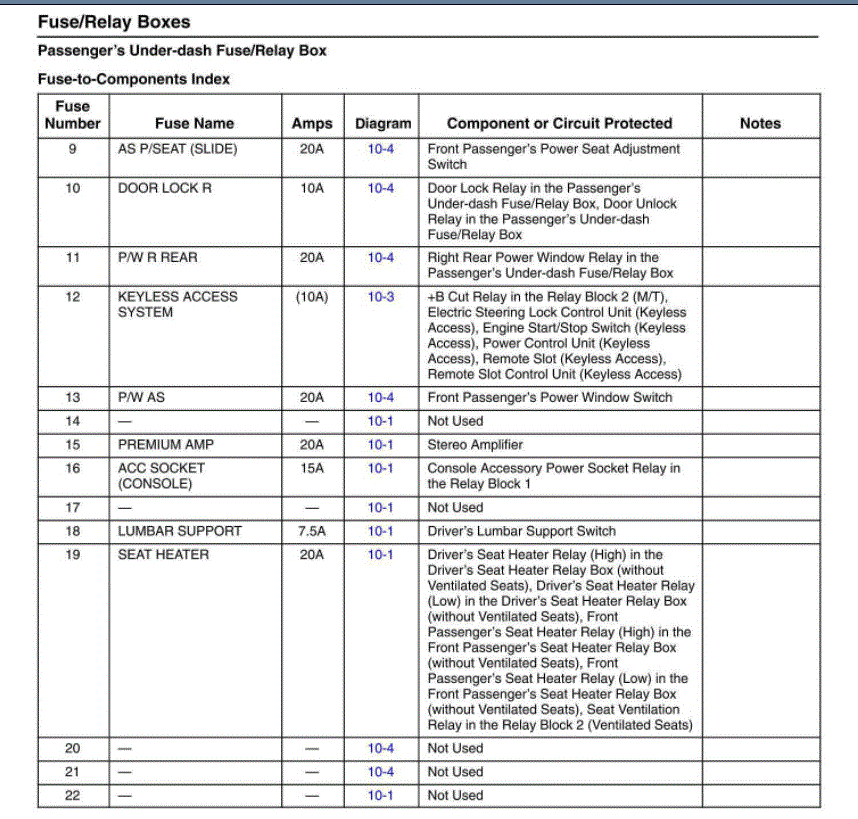 Fuse/Relay Boxes

Passenger's Under-dash Fuse/Relay Box

Fuse-to-Components Index

| Fuse Number | Fuse Name | Amps | Diagram | Component or Circuit Protected | Notes |
|---|---|---|---|---|---|
| 9 | AS P/SEAT (SLIDE) | 20A | 10-4 | Front Passenger's Power Seat Adjustment Switch | |
| 10 | DOOR LOCK R | 10A | 10-4 | Door Lock Relay in the Passenger's Under-dash Fuse/Relay Box, Door Unlock Relay in the Passenger's Under-dash Fuse/Relay Box | |
| 11 | P/W R REAR | 20A | 10-4 | Right Rear Power Window Relay in the Passenger's Under-dash Fuse/Relay Box | |
| 12 | KEYLESS ACCESS SYSTEM | (10A) | 10-3 | +B Cut Relay in the Relay Block 2 (M/T), Electric Steering Lock Control Unit (Keyless Access), Engine Start/Stop Switch (Keyless Access), Power Control Unit (Keyless Access), Remote Slot (Keyless Access), Remote Slot Control Unit (Keyless Access) | |
| 13 | P/W AS | 20A | 10-4 | Front Passenger's Power Window Switch | |
| 14 | — | — | 10-1 | Not Used | |
| 15 | PREMIUM AMP | 20A | 10-1 | Stereo Amplifier | |
| 16 | ACC SOCKET (CONSOLE) | 15A | 10-1 | Console Accessory Power Socket Relay in the Relay Block 1 | |
| 17 | — | — | 10-1 | Not Used | |
| 18 | LUMBAR SUPPORT | 7.5A | 10-1 | Driver's Lumbar Support Switch | |
| 19 | SEAT HEATER | 20A | 10-1 | Driver's Seat Heater Relay (High) in the Driver's Seat Heater Relay Box (without Ventilated Seats), Driver's Seat Heater Relay (Low) in the Driver's Seat Heater Relay Box (without Ventilated Seats), Front Passenger's Seat Heater Relay (High) in the Front Passenger's Seat Heater Relay Box (without Ventilated Seats), Front Passenger's Seat Heater Relay (Low) in the Front Passenger's Seat Heater Relay Box (without Ventilated Seats), Seat Ventilation Relay in the Relay Block 2 (Ventilated Seats) | |
| 20 | — | — | 10-4 | Not Used | |
| 21 | — | — | 10-4 | Not Used | |
| 22 | — | — | 10-1 | Not Used | |